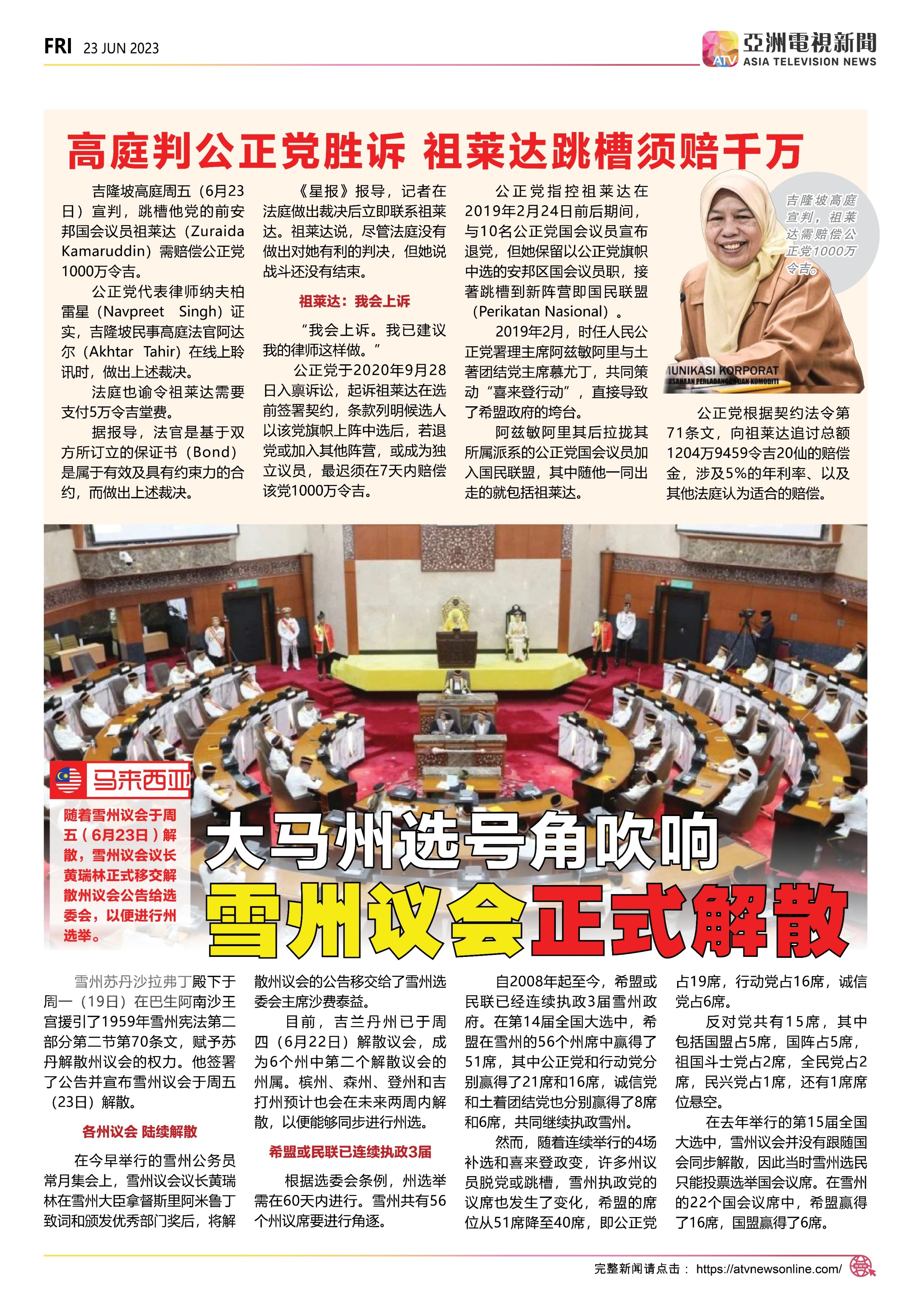 FRI 23 JUN 2023

ATV 亞洲電視新聞 ASIA TELEVISION NEWS

高庭判公正党胜诉 祖莱达跳槽须赔千万

吉隆坡高庭周五（6月23日）宣判，跳槽他党的前安邦国会议员祖莱达（Zuraida Kamaruddin）需赔偿公正党1000万令吉。

公正党代表律师纳夫柏雷星（Navpreet Singh）证实，吉隆坡民事高庭法官阿达尔（Akhtar Tahir）在线上聆讯时，做出上述裁决。

法庭也谕令祖莱达需要支付5万令吉堂费。

据报导，法官是基于双方所订立的保证书（Bond）是属于有效及具有约束力的合约，而做出上述裁决。

《星报》报导，记者在法庭做出裁决后立即联系祖莱达。祖莱达说，尽管法庭没有做出对她有利的判决，但她说战斗还没有结束。

祖莱达：我会上诉

“我会上诉。我已建议我的律师这样做。”

公正党于2020年9月28日入禀诉讼，起诉祖莱达在选前签署契约，条款列明候选人以该党旗帜上阵中选后，若退党或加入其他阵营，或成为独立议员，最迟须在7天内赔偿该党1000万令吉。

公正党指控祖莱达在2019年2月24日前后期间，与10名公正党国会议员宣布退党，但她保留以公正党旗帜中选的安邦区国会议员职，接著跳槽到新阵营即国民联盟（Perikatan Nasional）。

2019年2月，时任人民公正党署理主席阿兹敏阿里与土著团结党主席慕尤丁，共同策动“喜来登行动”，直接导致了希盟政府的垮台。

阿兹敏阿里其后拉拢其所属派系的公正党国会议员加入国民联盟，其中随他一同出走的就包括祖莱达。

吉隆坡高庭宣判，祖莱达需赔偿公正党1000万令吉。

IUNIKASI KORPORAT
USAHAAN PERLADANGAN DAN KOMODITI

公正党根据契约法令第71条文，向祖莱达追讨总额1204万9459令吉20仙的赔偿金，涉及5%的年利率、以及其他法庭认为适合的赔偿。

马来西亚

随着雪州议会于周五（6月23日）解散，雪州议会议长黄瑞林正式移交解散州议会公告给选委会，以便进行州选举。

大马州选号角吹响
雪州议会正式解散

雪州苏丹沙拉弗丁殿下于周一（19日）在巴生阿南沙王宫援引了1959年雪州宪法第二部分第二节第70条文，赋予苏丹解散州议会的权力。他签署了公告并宣布雪州议会于周五（23日）解散。

各州议会 陆续解散

在今早举行的雪州公务员常月集会上，雪州议会议长黄瑞林在雪州大臣拿督斯里阿米鲁丁致词和颁发优秀部门奖后，将解散州议会的公告移交给了雪州选委会主席沙费泰益。

目前，吉兰丹州已于周四（6月22日）解散议会，成为6个州中第二个解散议会的州属。槟州、森州、登州和吉打州预计也会在未来两周内解散，以便能够同步进行州选。

希盟或民联已连续执政3届

根据选委会条例，州选举需在60天内进行。雪州共有56个州议席要进行角逐。

自2008年起至今，希盟或民联已经连续执政3届雪州政府。在第14届全国大选中，希盟在雪州的56个州席中赢得了51席，其中公正党和行动党分别赢得了21席和16席，诚信党和土着团结党也分别赢得了8席和6席，共同继续执政雪州。

然而，随着连续举行的4场补选和喜来登政变，许多州议员脱党或跳槽，雪州执政党的议席也发生了变化，希盟的席位从51席降至40席，即公正党占19席，行动党占16席，诚信党占6席。

反对党共有15席，其中包括国盟占5席，国阵占5席，祖国斗士党占2席，全民党占2席，民兴党占1席，还有1席席位悬空。

在去年举行的第15届全国大选中，雪州议会并没有跟随国会同步解散，因此当时雪州选民只能投票选举国会议席。在雪州的22个国会议席中，希盟赢得了16席，国盟赢得了6席。

完整新闻请点击： https://atvnewsonline.com/